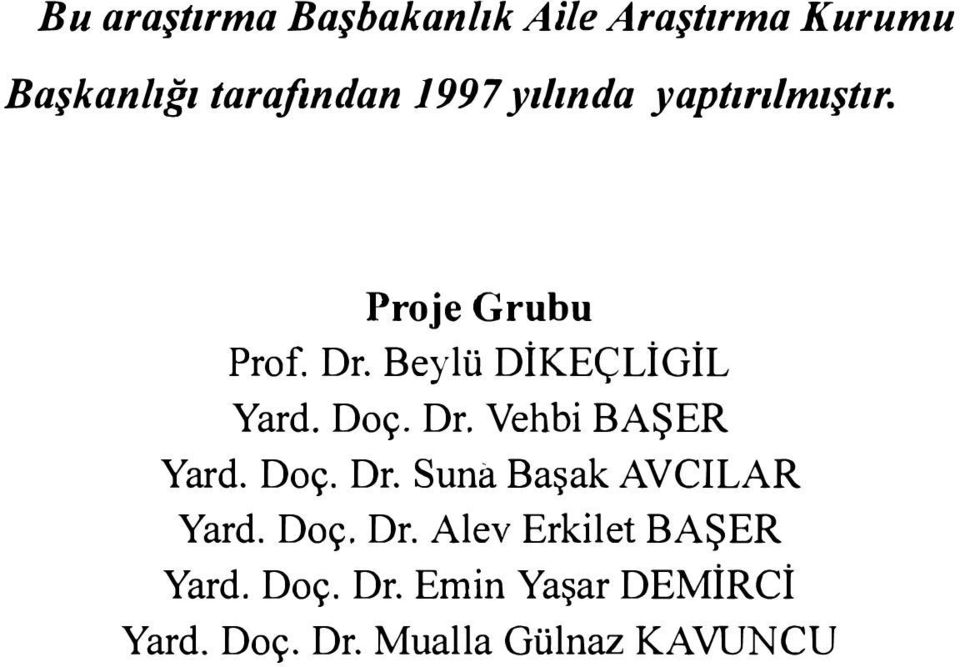 Bu araştırma Başbakanlık Aile Araştırma Kurumu Başkanlığı tarafından 1997 yılında yaptırılmıştır.

Proje Grubu
Prof. Dr. Beylü DİKEÇLİGİL
Yard. Doç. Dr. Vehbi BAŞER
Yard. Doç. Dr. Suna Başak AVCILAR
Yard. Doç. Dr. Alev Erkilet BAŞER
Yard. Doç. Dr. Emin Yaşar DEMİRCİ
Yard. Doç. Dr. Mualla Gülnaz KAVUNCU